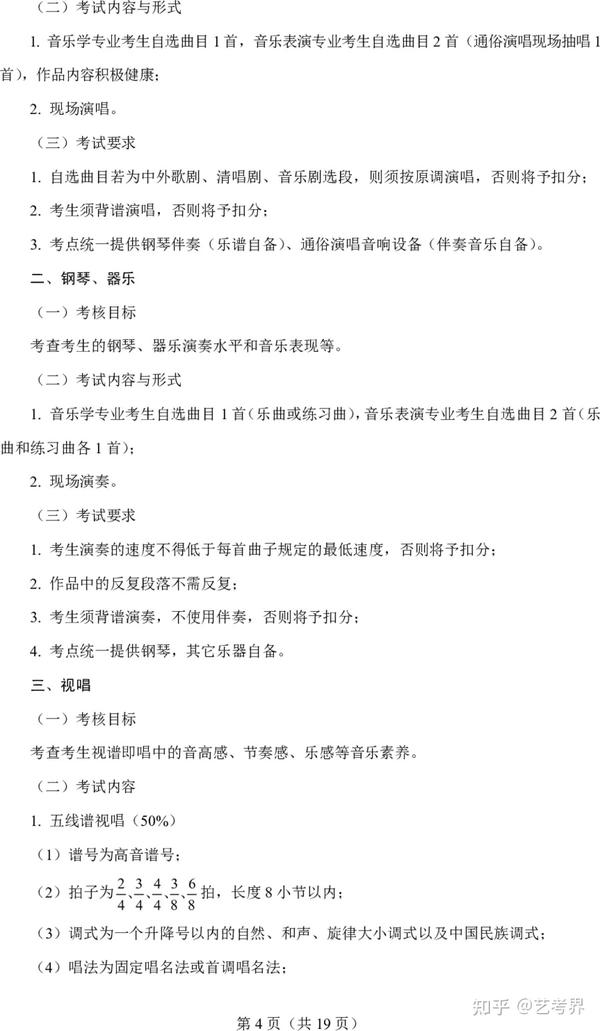 （二）考试内容与形式

1. 音乐学专业考生自选曲目 1 首，音乐表演专业考生自选曲目 2 首（通俗演唱现场抽唱 1 首），作品内容积极健康；

2. 现场演唱。

（三）考试要求

1. 自选曲目若为中外歌剧、清唱剧、音乐剧选段，则须按原调演唱，否则将予扣分；

2. 考生须背谱演唱，否则将予扣分；

3. 考点统一提供钢琴伴奏（乐谱自备）、通俗演唱音响设备（伴奏音乐自备）。

二、钢琴、器乐

（一）考核目标

考查考生的钢琴、器乐演奏水平和音乐表现等。

（二）考试内容与形式

1. 音乐学专业考生自选曲目 1 首（乐曲或练习曲），音乐表演专业考生自选曲目 2 首（乐曲和练习曲各 1 首）；

2. 现场演奏。

（三）考试要求

1. 考生演奏的速度不得低于每首曲子规定的最低速度，否则将予扣分；

2. 作品中的反复段落不需反复；

3. 考生须背谱演奏，不使用伴奏，否则将予扣分；

4. 考点统一提供钢琴，其它乐器自备。

三、视唱

（一）考核目标

考查考生视谱即唱中的音高感、节奏感、乐感等音乐素养。

（二）考试内容

1. 五线谱视唱（50%）

（1）谱号为高音谱号；

（2）拍子为$\frac{2}{4}$、$\frac{3}{4}$、$\frac{4}{4}$、$\frac{3}{8}$、$\frac{6}{8}$拍，长度 8 小节以内；

（3）调式为一个升降号以内的自然、和声、旋律大小调式以及中国民族调式；

（4）唱法为固定唱名法或首调唱名法；

知乎 @艺考界

第 4 页（共 19 页）